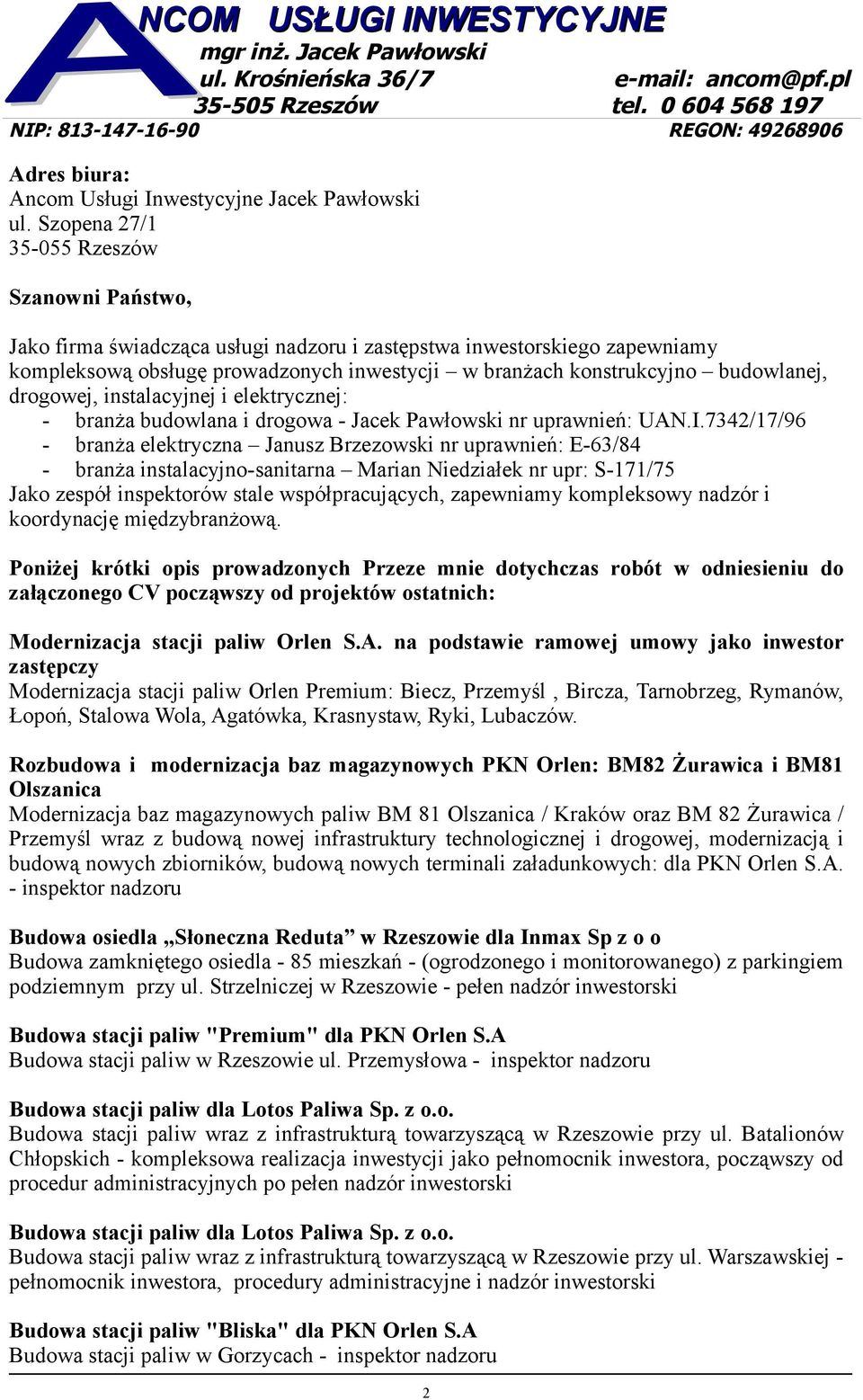 ANCOM USŁUGI INWESTYCYJNE
mgr inż. Jacek Pawłowski
ul. Krośnieńska 36/7 e-mail: ancom@pf.pl
35-505 Rzeszów tel. 0 604 568 197
NIP: 813-147-16-90 REGON: 49268906

Adres biura:
Ancom Usługi Inwestycyjne Jacek Pawłowski
ul. Szopena 27/1
35-055 Rzeszów

Szanowni Państwo,

Jako firma świadcząca usługi nadzoru i zastępstwa inwestorskiego zapewniamy kompleksową obsługę prowadzonych inwestycji – w branżach konstrukcyjno – budowlanej, drogowej, instalacyjnej i elektrycznej:
- branża budowlana i drogowa - Jacek Pawłowski nr uprawnień: UAN.I.7342/17/96
- branża elektryczna – Janusz Brzezowski nr uprawnień: E-63/84
- branża instalacyjno-sanitarna – Marian Niedziałek nr upr: S-171/75
Jako zespół inspektorów stale współpracujących, zapewniamy kompleksowy nadzór i koordynację międzybranżową.

Poniżej krótki opis prowadzonych Przeze mnie dotychczas robót w odniesieniu do załączonego CV począwszy od projektów ostatnich:

Modernizacja stacji paliw Orlen S.A. na podstawie ramowej umowy jako inwestor zastępczy
Modernizacja stacji paliw Orlen Premium: Biecz, Przemyśl , Bircza, Tarnobrzeg, Rymanów, Łopoń, Stalowa Wola, Agatówka, Krasnystaw, Ryki, Lubaczów.

Rozbudowa i modernizacja baz magazynowych PKN Orlen: BM82 Żurawica i BM81 Olszanica
Modernizacja baz magazynowych paliw BM 81 Olszanica / Kraków oraz BM 82 Żurawica / Przemyśl wraz z budową nowej infrastruktury technologicznej i drogowej, modernizacją i budową nowych zbiorników, budową nowych terminali załadunkowych: dla PKN Orlen S.A. - inspektor nadzoru

Budowa osiedla „Słoneczna Reduta” w Rzeszowie dla Inmax Sp z o o
Budowa zamkniętego osiedla - 85 mieszkań - (ogrodzonego i monitorowanego) z parkingiem podziemnym przy ul. Strzelniczej w Rzeszowie - pełen nadzór inwestorski

Budowa stacji paliw "Premium" dla PKN Orlen S.A
Budowa stacji paliw w Rzeszowie ul. Przemysłowa - inspektor nadzoru

Budowa stacji paliw dla Lotos Paliwa Sp. z o.o.
Budowa stacji paliw wraz z infrastrukturą towarzyszącą w Rzeszowie przy ul. Batalionów Chłopskich - kompleksowa realizacja inwestycji jako pełnomocnik inwestora, począwszy od procedur administracyjnych po pełen nadzór inwestorski

Budowa stacji paliw dla Lotos Paliwa Sp. z o.o.
Budowa stacji paliw wraz z infrastrukturą towarzyszącą w Rzeszowie przy ul. Warszawskiej - pełnomocnik inwestora, procedury administracyjne i nadzór inwestorski

Budowa stacji paliw "Bliska" dla PKN Orlen S.A
Budowa stacji paliw w Gorzycach - inspektor nadzoru

2